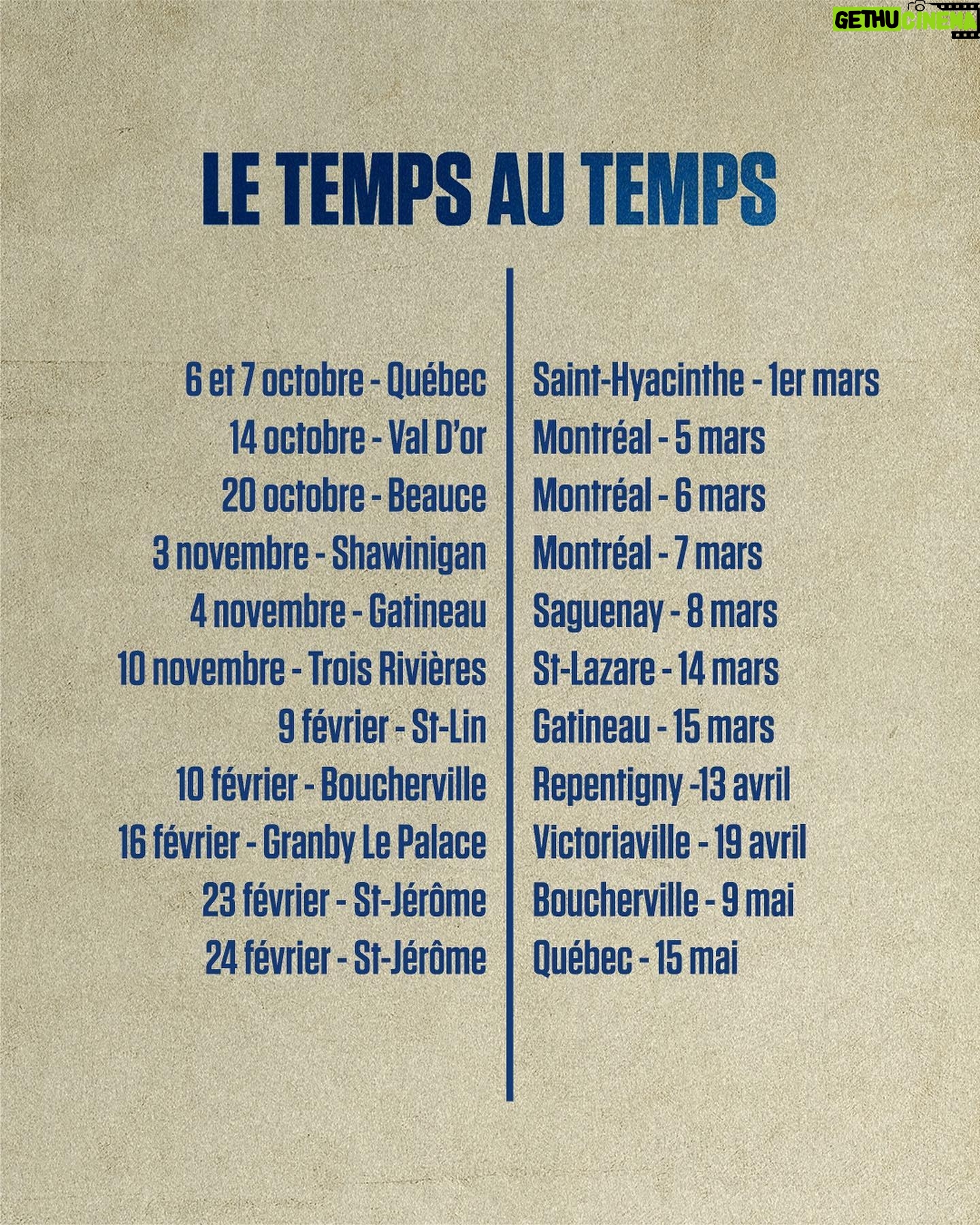 LE TEMPS AU TEMPS

6 et 7 octobre - Québec
14 octobre - Val D'or
20 octobre - Beauce
3 novembre - Shawinigan
4 novembre - Gatineau
10 novembre - Trois Rivières
9 février - St-Lin
10 février - Boucherville
16 février - Granby Le Palace
23 février - St-Jérôme
24 février - St-Jérôme

Saint-Hyacinthe - 1er mars
Montréal - 5 mars
Montréal - 6 mars
Montréal - 7 mars
Saguenay - 8 mars
St-Lazare - 14 mars
Gatineau - 15 mars
Repentigny -13 avril
Victoriaville - 19 avril
Boucherville - 9 mai
Québec - 15 mai

GETHU CINEMA